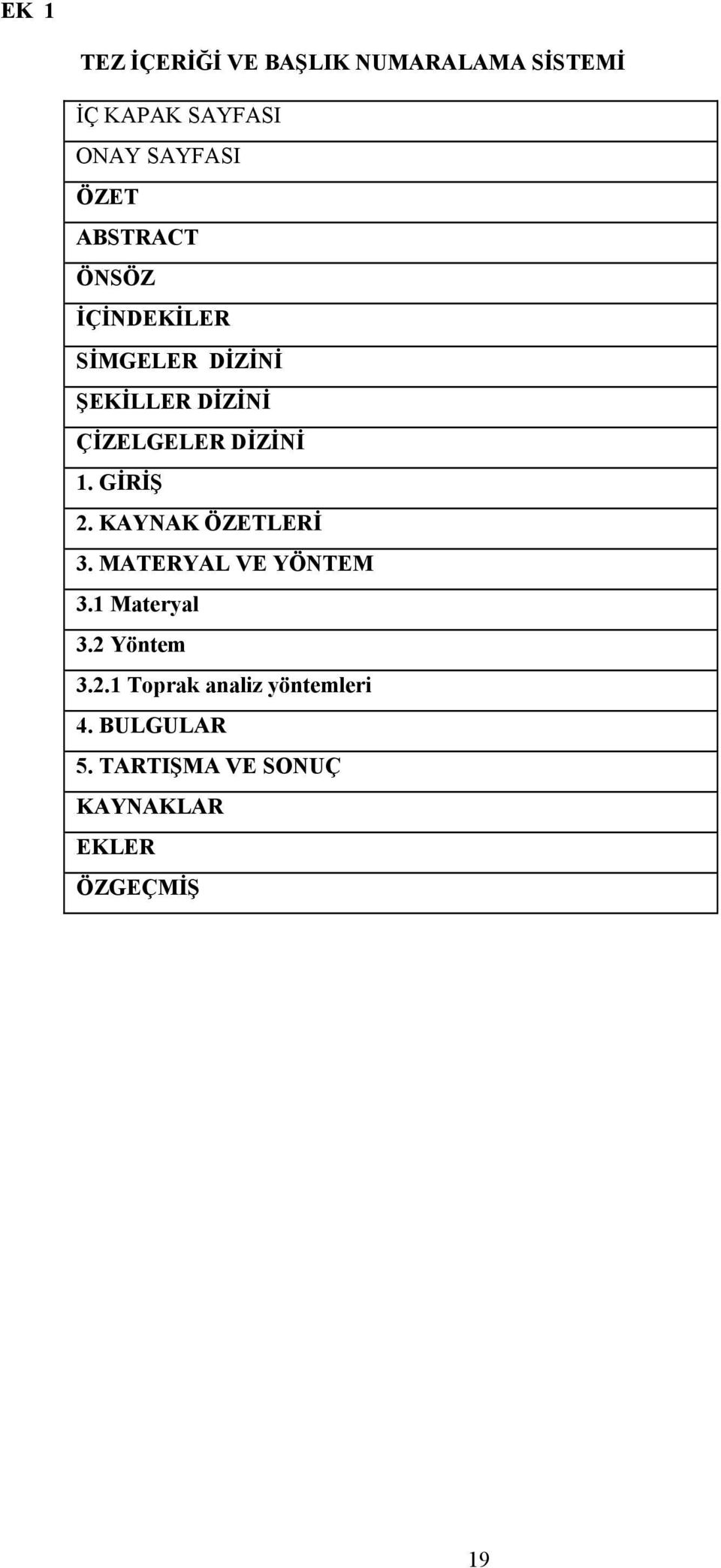 EK 1

TEZ İÇERİĞİ VE BAŞLIK NUMARALAMA SİSTEMİ

| İÇ KAPAK SAYFASI |
|---|
| ONAY SAYFASI |
| ÖZET |
| ABSTRACT |
| ÖNSÖZ |
| İÇİNDEKİLER |
| SİMGELER DİZİNİ |
| ŞEKİLLER DİZİNİ |
| ÇİZELGELER DİZİNİ |
| 1. GİRİŞ |
| 2. KAYNAK ÖZETLERİ |
| 3. MATERYAL VE YÖNTEM |
| 3.1 Materyal |
| 3.2 Yöntem |
| 3.2.1 Toprak analiz yöntemleri |
| 4. BULGULAR |
| 5. TARTIŞMA VE SONUÇ |
| KAYNAKLAR |
| EKLER |
| ÖZGEÇMİŞ |

19